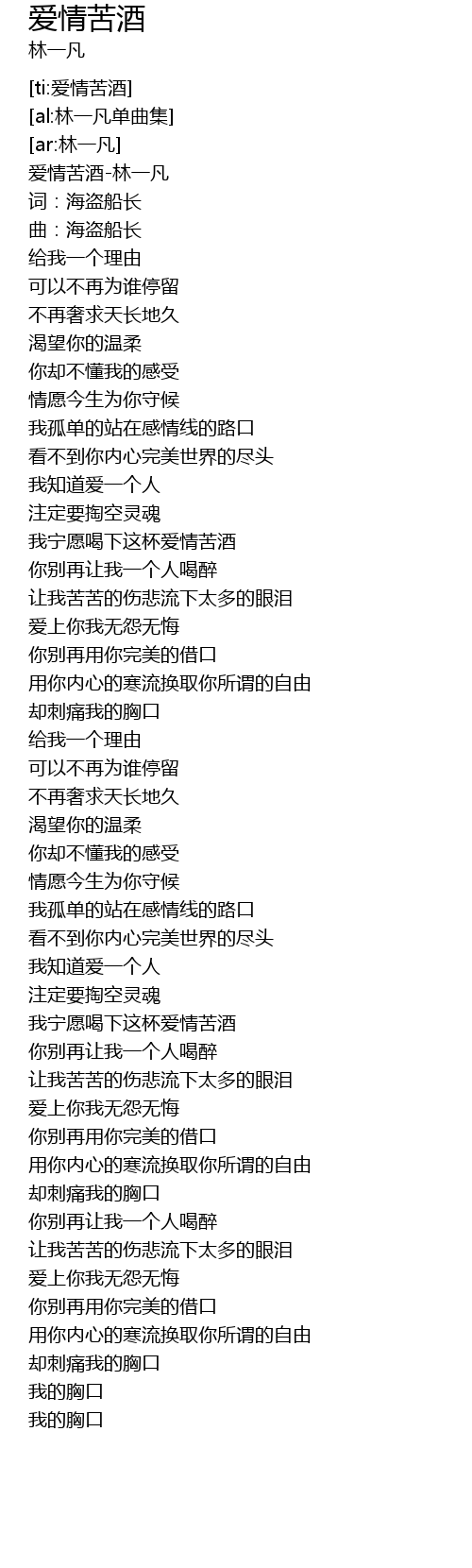 爱情苦酒
林一凡

[ti:爱情苦酒]
[al:林一凡单曲集]
[ar:林一凡]
爱情苦酒-林一凡
词：海盗船长
曲：海盗船长
给我一个理由
可以不再为谁停留
不再奢求天长地久
渴望你的温柔
你却不懂我的感受
情愿今生为你守候
我孤单的站在感情线的路口
看不到你内心完美世界的尽头
我知道爱一个人
注定要掏空灵魂
我宁愿喝下这杯爱情苦酒
你别再让我一个人喝醉
让我苦苦的伤悲流下太多的眼泪
爱上你我无怨无悔
你别再用你完美的借口
用你内心的寒流换取你所谓的自由
却刺痛我的胸口
给我一个理由
可以不再为谁停留
不再奢求天长地久
渴望你的温柔
你却不懂我的感受
情愿今生为你守候
我孤单的站在感情线的路口
看不到你内心完美世界的尽头
我知道爱一个人
注定要掏空灵魂
我宁愿喝下这杯爱情苦酒
你别再让我一个人喝醉
让我苦苦的伤悲流下太多的眼泪
爱上你我无怨无悔
你别再用你完美的借口
用你内心的寒流换取你所谓的自由
却刺痛我的胸口
你别再让我一个人喝醉
让我苦苦的伤悲流下太多的眼泪
爱上你我无怨无悔
你别再用你完美的借口
用你内心的寒流换取你所谓的自由
却刺痛我的胸口
我的胸口
我的胸口